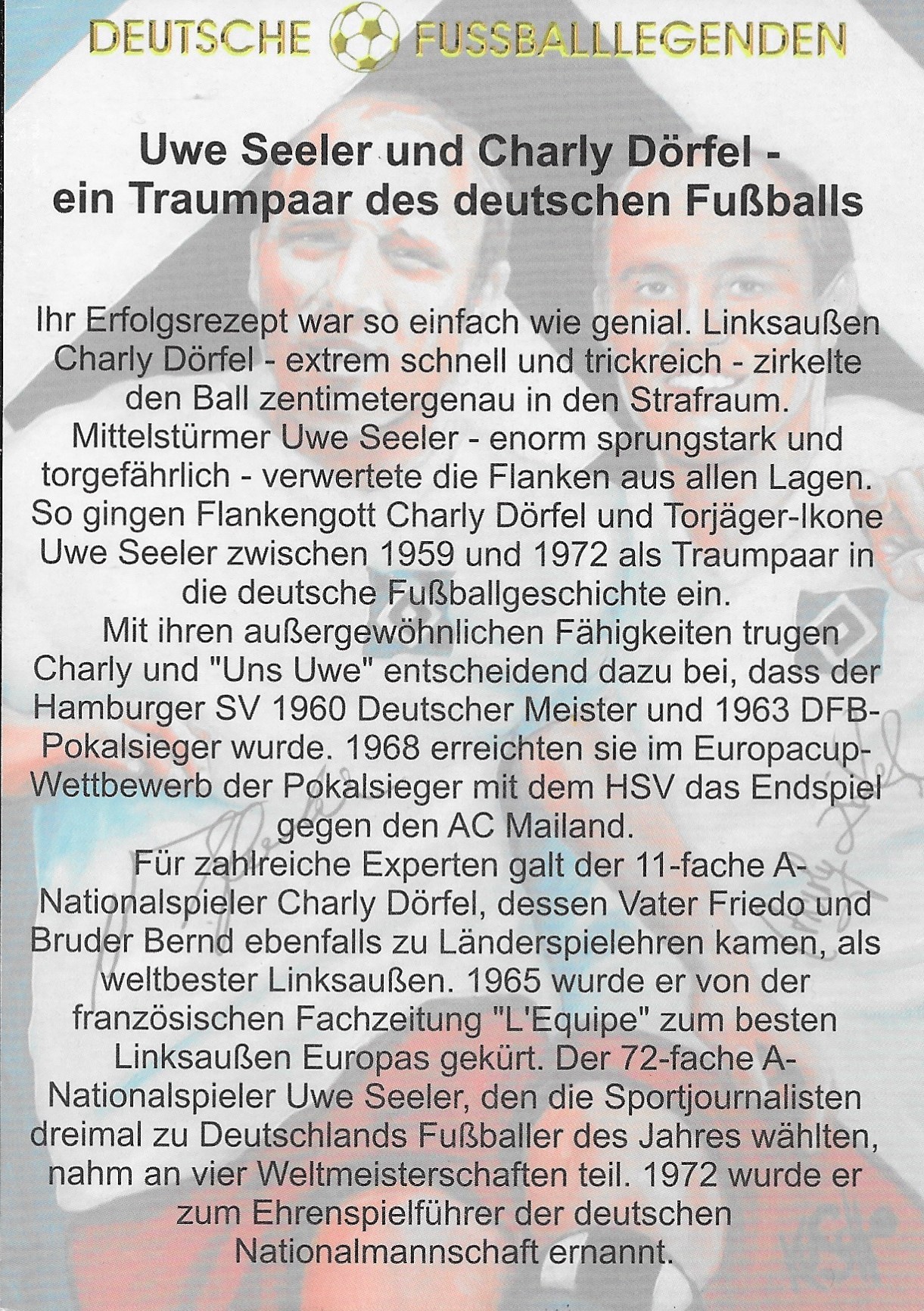 DEUTSCHE FUSSBALLLEGENDEN

Uwe Seeler und Charly Dörfel - ein Traumpaar des deutschen Fußballs

Ihr Erfolgsrezept war so einfach wie genial. Linksaußen Charly Dörfel - extrem schnell und trickreich - zirkelte den Ball zentimetergenau in den Strafraum. Mittelstürmer Uwe Seeler - enorm sprungstark und torgefährlich - verwertete die Flanken aus allen Lagen. So gingen Flankengott Charly Dörfel und Torjäger-Ikone Uwe Seeler zwischen 1959 und 1972 als Traumpaar in die deutsche Fußballgeschichte ein.
Mit ihren außergewöhnlichen Fähigkeiten trugen Charly und "Uns Uwe" entscheidend dazu bei, dass der Hamburger SV 1960 Deutscher Meister und 1963 DFB-Pokalsieger wurde. 1968 erreichten sie im Europacup-Wettbewerb der Pokalsieger mit dem HSV das Endspiel gegen den AC Mailand.
Für zahlreiche Experten galt der 11-fache A-Nationalspieler Charly Dörfel, dessen Vater Friedo und Bruder Bernd ebenfalls zu Länderspielehren kamen, als weltbester Linksaußen. 1965 wurde er von der französischen Fachzeitung "L'Equipe" zum besten Linksaußen Europas gekürt. Der 72-fache A-Nationalspieler Uwe Seeler, den die Sportjournalisten dreimal zu Deutschlands Fußballer des Jahres wählten, nahm an vier Weltmeisterschaften teil. 1972 wurde er zum Ehrenspielführer der deutschen Nationalmannschaft ernannt.